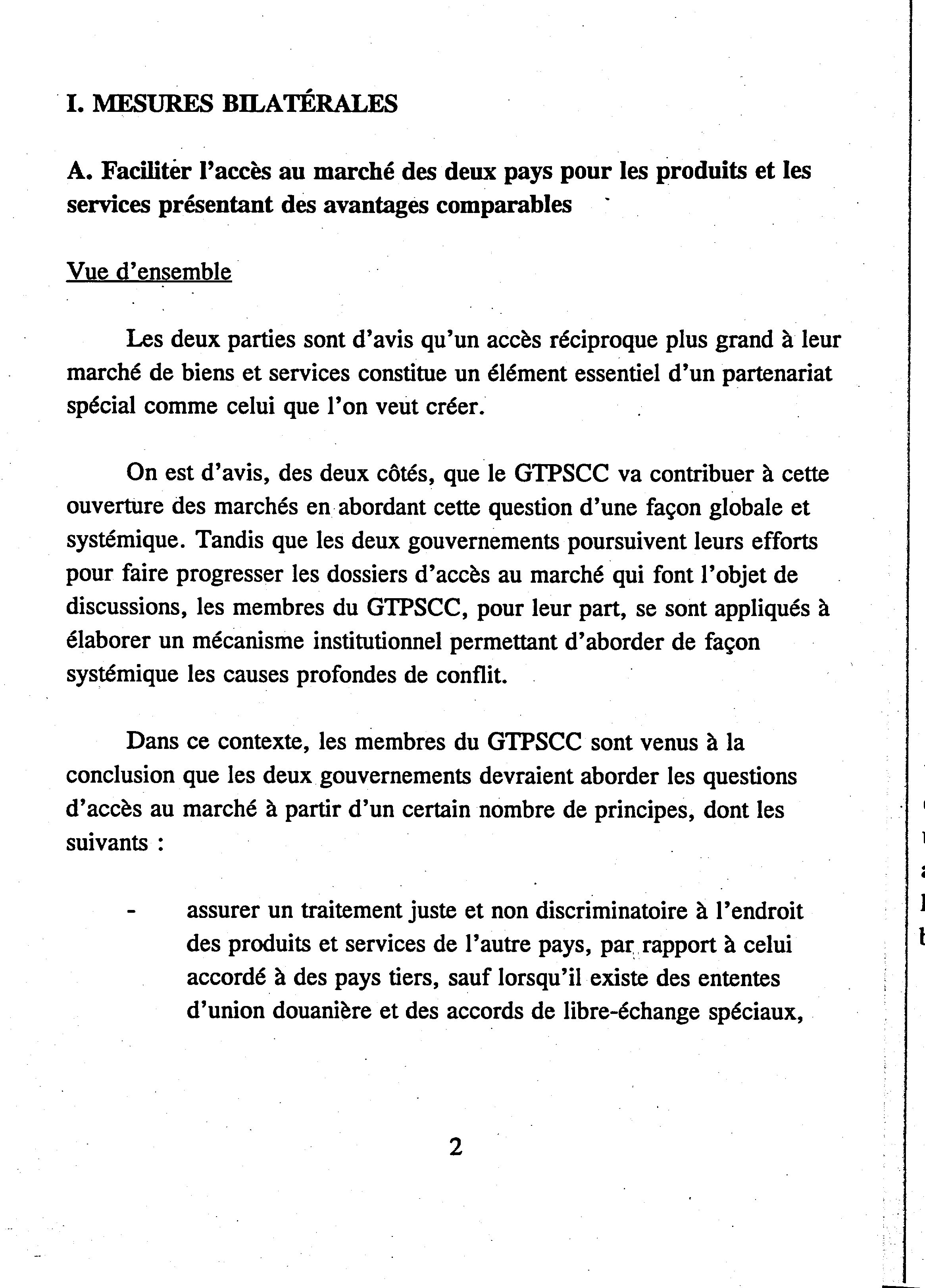 I. MESURES BILATÉRALES

A. Faciliter l'accès au marché des deux pays pour les produits et les services présentant des avantages comparables

Vue d'ensemble

Les deux parties sont d'avis qu'un accès réciproque plus grand à leur marché de biens et services constitue un élément essentiel d'un partenariat spécial comme celui que l'on veut créer.

On est d'avis, des deux côtés, que le GTPSCC va contribuer à cette ouverture des marchés en abordant cette question d'une façon globale et systémique. Tandis que les deux gouvernements poursuivent leurs efforts pour faire progresser les dossiers d'accès au marché qui font l'objet de discussions, les membres du GTPSCC, pour leur part, se sont appliqués à élaborer un mécanisme institutionnel permettant d'aborder de façon systémique les causes profondes de conflit.

Dans ce contexte, les membres du GTPSCC sont venus à la conclusion que les deux gouvernements devraient aborder les questions d'accès au marché à partir d'un certain nombre de principes, dont les suivants :

- assurer un traitement juste et non discriminatoire à l'endroit des produits et services de l'autre pays, par rapport à celui accordé à des pays tiers, sauf lorsqu'il existe des ententes d'union douanière et des accords de libre-échange spéciaux,

2